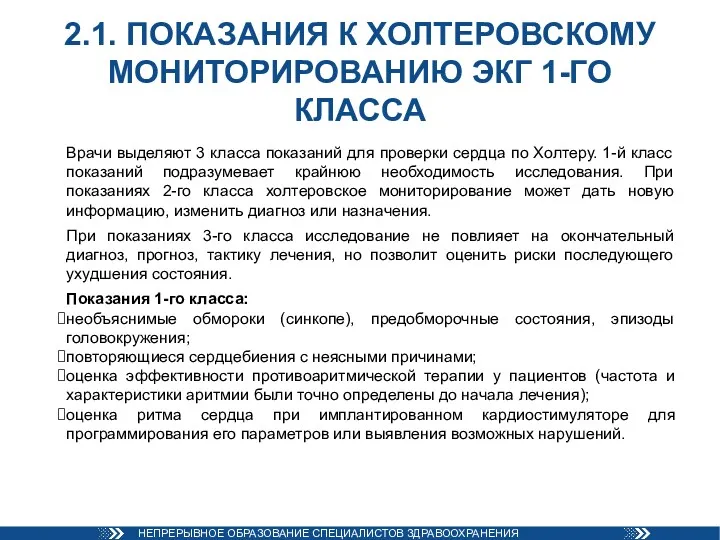 2.1. ПОКАЗАНИЯ К ХОЛТЕРОВСКОМУ МОНИТОРИРОВАНИЮ ЭКГ 1-ГО КЛАССА

Врачи выделяют 3 класса показаний для проверки сердца по Холтеру. 1-й класс показаний подразумевает крайнюю необходимость исследования. При показаниях 2-го класса холтеровское мониторирование может дать новую информацию, изменить диагноз или назначения.

При показаниях 3-го класса исследование не повлияет на окончательный диагноз, прогноз, тактику лечения, но позволит оценить риски последующего ухудшения состояния.

Показания 1-го класса:
необъяснимые обмороки (синкопе), предобморочные состояния, эпизоды головокружения;
повторяющиеся сердцебиения с неясными причинами;
оценка эффективности противоаритмической терапии у пациентов (частота и характеристики аритмии были точно определены до начала лечения);
оценка ритма сердца при имплантированном кардиостимуляторе для программирования его параметров или выявления возможных нарушений.

НЕПРЕРЫВНОЕ ОБРАЗОВАНИЕ СПЕЦИАЛИСТОВ ЗДРАВООХРАНЕНИЯ